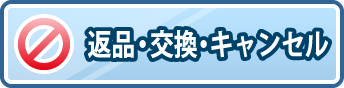 返品・交換・キャンセル